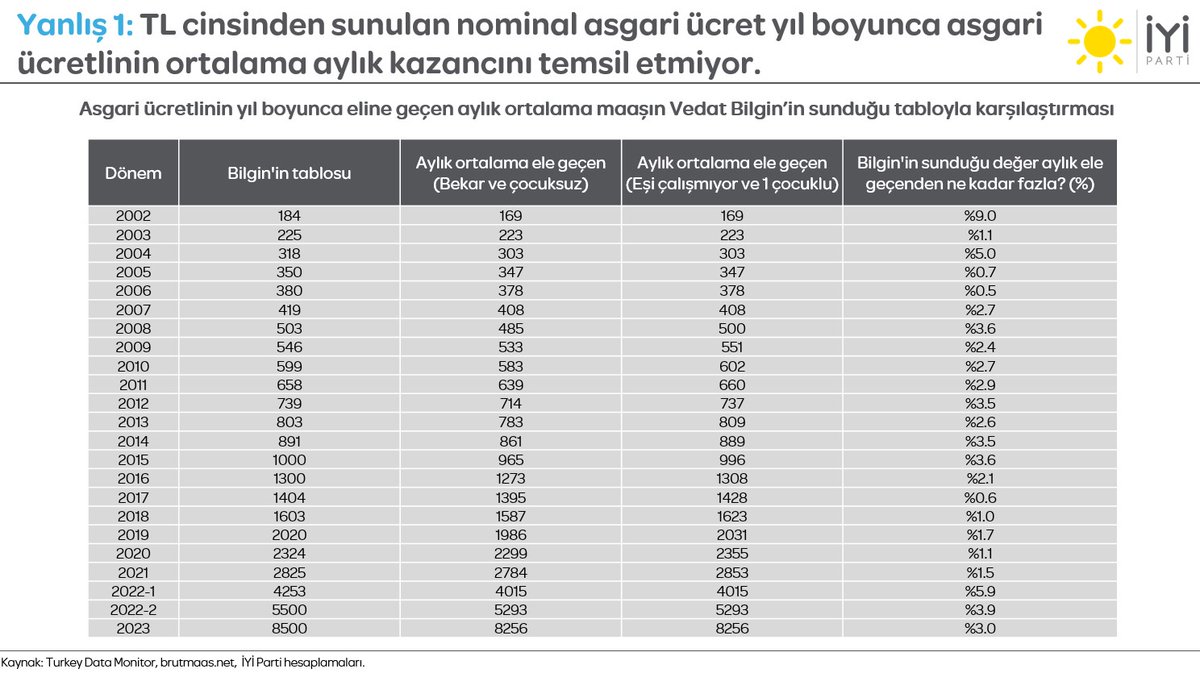 Yanlış 1: TL cinsinden sunulan nominal asgari ücret yıl boyunca asgari ücretlinin ortalama aylık kazancını temsil etmiyor.

İYİ PARTİ

Asgari ücretlinin yıl boyunca eline geçen aylık ortalama maaşın Vedat Bilgin'in sunduğu tabloyla karşılaştırması

| Dönem | Bilgin'in tablosu | Aylık ortalama ele geçen (Bekar ve çocuksuz) | Aylık ortalama ele geçen (Eşi çalışmıyor ve 1 çocuklu) | Bilgin'in sunduğu değer aylık ele geçenden ne kadar fazla? (%) |
|---|---|---|---|---|
| 2002 | 184 | 169 | 169 | %9.0 |
| 2003 | 225 | 223 | 223 | %1.1 |
| 2004 | 318 | 303 | 303 | %5.0 |
| 2005 | 350 | 347 | 347 | %0.7 |
| 2006 | 380 | 378 | 378 | %0.5 |
| 2007 | 419 | 408 | 408 | %2.7 |
| 2008 | 503 | 485 | 500 | %3.6 |
| 2009 | 546 | 533 | 551 | %2.4 |
| 2010 | 599 | 583 | 602 | %2.7 |
| 2011 | 658 | 639 | 660 | %2.9 |
| 2012 | 739 | 714 | 737 | %3.5 |
| 2013 | 803 | 783 | 809 | %2.6 |
| 2014 | 891 | 861 | 889 | %3.5 |
| 2015 | 1000 | 965 | 996 | %3.6 |
| 2016 | 1300 | 1273 | 1308 | %2.1 |
| 2017 | 1404 | 1395 | 1428 | %0.6 |
| 2018 | 1603 | 1587 | 1623 | %1.0 |
| 2019 | 2020 | 1986 | 2031 | %1.7 |
| 2020 | 2324 | 2299 | 2355 | %1.1 |
| 2021 | 2825 | 2784 | 2853 | %1.5 |
| 2022-1 | 4253 | 4015 | 4015 | %5.9 |
| 2022-2 | 5500 | 5293 | 5293 | %3.9 |
| 2023 | 8500 | 8256 | 8256 | %3.0 |

Kaynak: Turkey Data Monitor, brutmaas.net, İYİ Parti hesaplamaları.